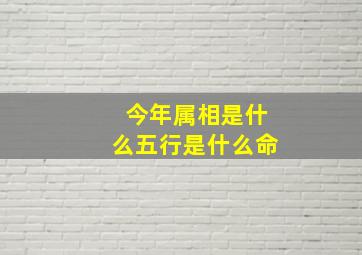 今年属相是什么五行是什么命